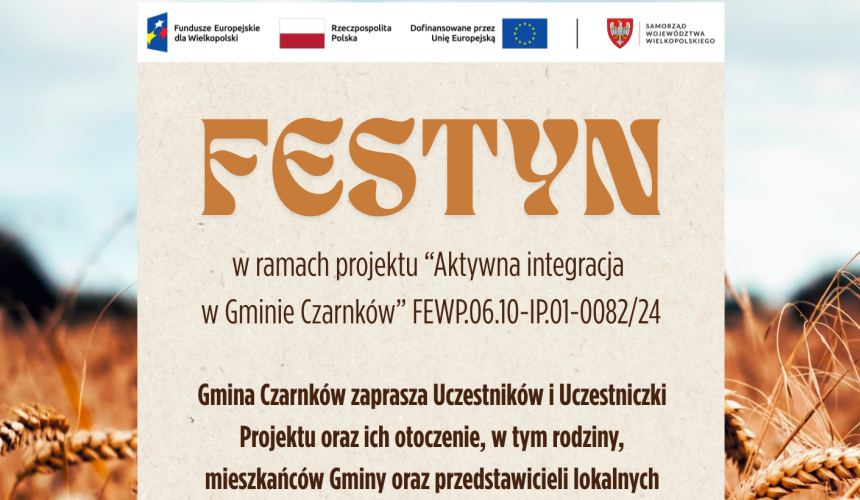 Fundusze Europejskie dla Wielkopolski

Rzeczpospolita Polska

Dofinansowane przez Unię Europejską

SAMORZĄD WOJEWÓDZTWA WIELKOPOLSKIEGO

FESTYN

w ramach projektu “Aktywna integracja w Gminie Czarnków” FEWP.06.10-IP.01-0082/24

Gmina Czarnków zaprasza Uczestników i Uczestniczki Projektu oraz ich otoczenie, w tym rodziny, mieszkańców Gminy oraz przedstawicieli lokalnych